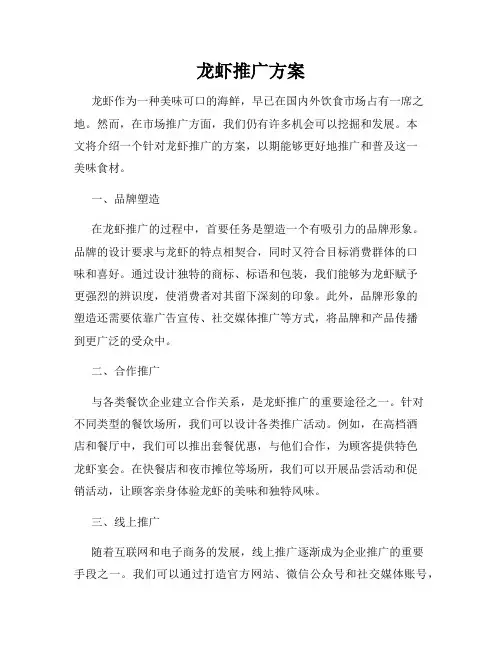 龙虾推广方案

龙虾作为一种美味可口的海鲜，早已在国内外饮食市场占有一席之地。然而，在市场推广方面，我们仍有许多机会可以挖掘和发展。本文将介绍一个针对龙虾推广的方案，以期能够更好地推广和普及这一美味食材。

一、品牌塑造

在龙虾推广的过程中，首要任务是塑造一个有吸引力的品牌形象。品牌的设计要求与龙虾的特点相契合，同时又符合目标消费群体的口味和喜好。通过设计独特的商标、标语和包装，我们能够为龙虾赋予更强烈的辨识度，使消费者对其留下深刻的印象。此外，品牌形象的塑造还需要依靠广告宣传、社交媒体推广等方式，将品牌和产品传播到更广泛的受众中。

二、合作推广

与各类餐饮企业建立合作关系，是龙虾推广的重要途径之一。针对不同类型的餐饮场所，我们可以设计各类推广活动。例如，在高档酒店和餐厅中，我们可以推出套餐优惠，与他们合作，为顾客提供特色龙虾宴会。在快餐店和夜市摊位等场所，我们可以开展品尝活动和促销活动，让顾客亲身体验龙虾的美味和独特风味。

三、线上推广

随着互联网和电子商务的发展，线上推广逐渐成为企业推广的重要手段之一。我们可以通过打造官方网站、微信公众号和社交媒体账号，